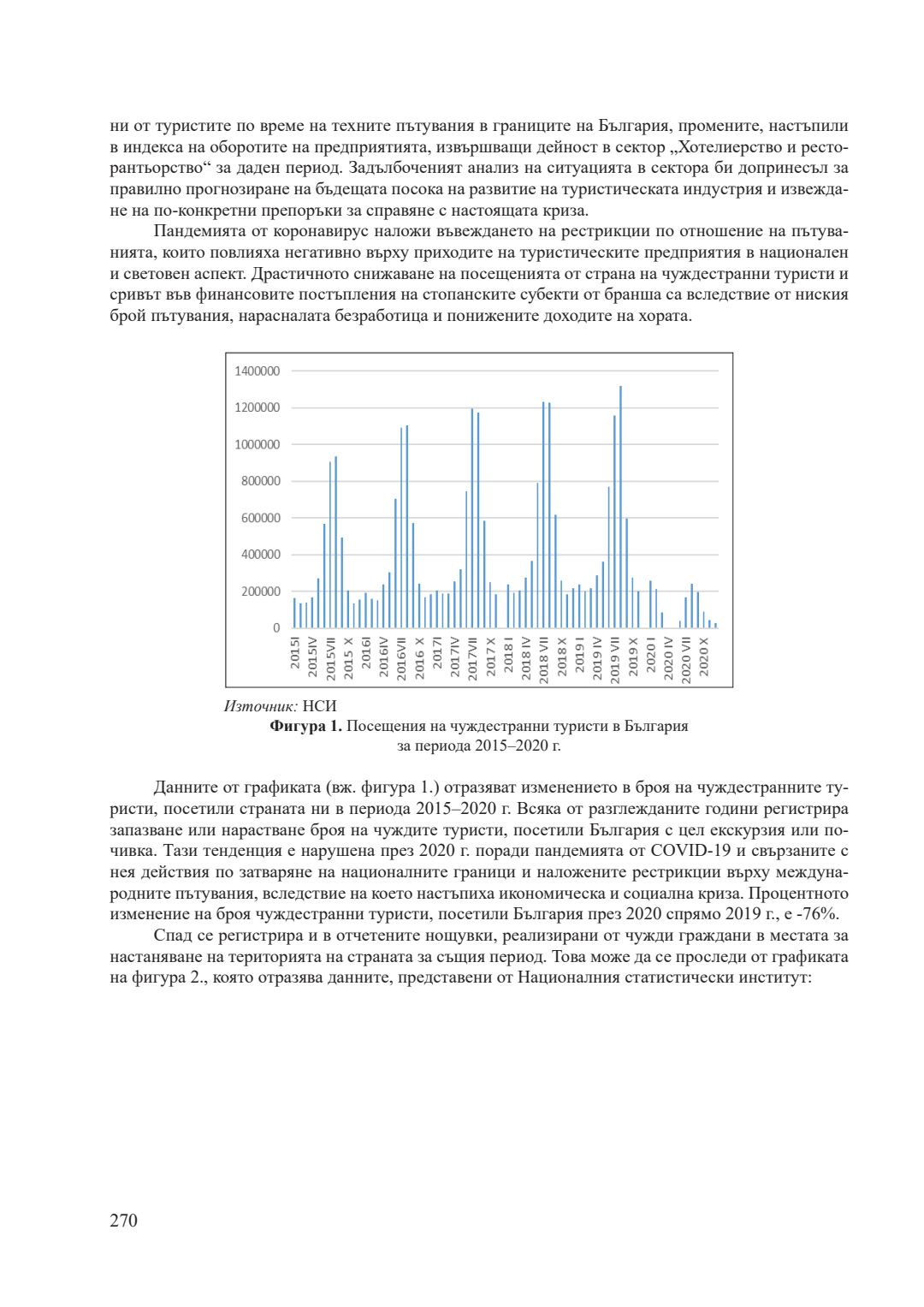 ни от туристите по време на техните пътувания в границите на България, промените, настъпили в индекса на оборотите на предприятията, извършващи дейност в сектор „Хотелиерство и ресторантьорство“ за даден период. Задълбоченият анализ на ситуацията в сектора би допринесъл за правилно прогнозиране на бъдещата посока на развитие на туристическата индустрия и извеждане на по-конкретни препоръки за справяне с настоящата криза.

Пандемията от коронавирус наложи въвеждането на рестрикции по отношение на пътуванията, които повлияха негативно върху приходите на туристическите предприятия в национален и световен аспект. Драстичното снижаване на посещенията от страна на чуждестранни туристи и сривът във финансовите постъпления на стопанските субекти от бранша са вследствие от ниския брой пътувания, нарасналата безработица и понижените доходите на хората.

1400000
1200000
1000000
800000
600000
400000
200000
0
2015I
2015IV
2015VII
2015 X
2016I
2016IV
2016VII
2016 X
2017I
2017IV
2017VII
2017 X
2018 I
2018 IV
2018 VII
2018 X
2019 I
2019 IV
2019 VII
2019 X
2020 I
2020 IV
2020 VII
2020 X

Източник: НСИ
Фигура 1. Посещения на чуждестранни туристи в България за периода 2015–2020 г.

Данните от графиката (вж. фигура 1.) отразяват изменението в броя на чуждестранните туристи, посетили страната ни в периода 2015–2020 г. Всяка от разглежданите години регистрира запазване или нарастване броя на чуждите туристи, посетили България с цел екскурзия или почивка. Тази тенденция е нарушена през 2020 г. поради пандемията от COVID-19 и свързаните с нея действия по затваряне на националните граници и наложените рестрикции върху международните пътувания, вследствие на което настъпиха икономическа и социална криза. Процентното изменение на броя чуждестранни туристи, посетили България през 2020 спрямо 2019 г., е -76%.

Спад се регистрира и в отчетените нощувки, реализирани от чужди граждани в местата за настаняване на територията на страната за същия период. Това може да се проследи от графиката на фигура 2., която отразява данните, представени от Националния статистически институт:

270